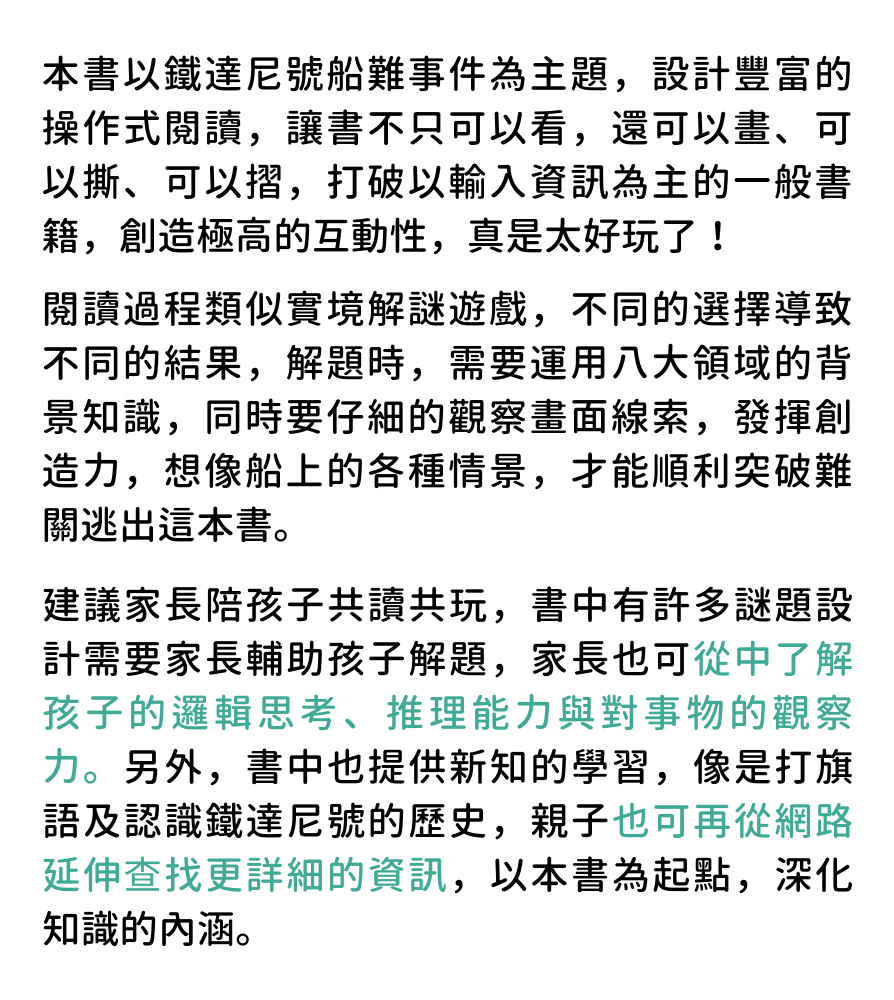 本書以鐵達尼號船難事件為主題，設計豐富的操作式閱讀，讓書不只可以看，還可以畫、可以撕、可以摺，打破以輸入資訊為主的一般書籍，創造極高的互動性，真是太好玩了！

閱讀過程類似實境解謎遊戲，不同的選擇導致不同的結果，解題時，需要運用八大領域的背景知識，同時要仔細的觀察畫面線索，發揮創造力，想像船上的各種情景，才能順利突破難關逃出這本書。

建議家長陪孩子共讀共玩，書中有許多謎題設計需要家長輔助孩子解題，家長也可從中了解孩子的邏輯思考、推理能力與對事物的觀察力。另外，書中也提供新知的學習，像是打旗語及認識鐵達尼號的歷史，親子也可再從網路延伸查找更詳細的資訊，以本書為起點，深化知識的內涵。